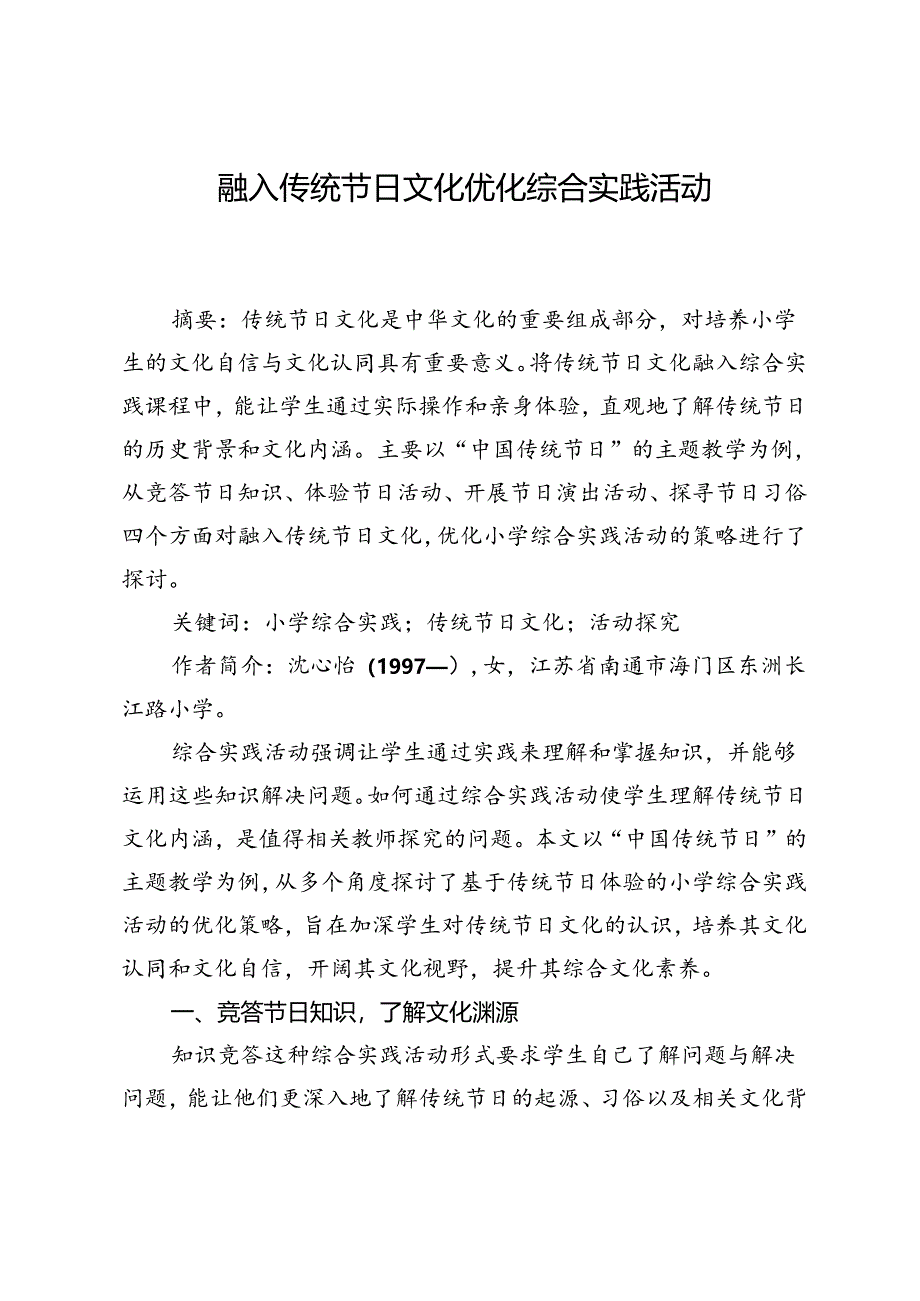 融入传统节日文化优化综合实践活动

摘要：传统节日文化是中华文化的重要组成部分，对培养小学生的文化自信与文化认同具有重要意义。将传统节日文化融入综合实践课程中，能让学生通过实际操作和亲身体验，直观地了解传统节日的历史背景和文化内涵。主要以“中国传统节日”的主题教学为例，从竞答节日知识、体验节日活动、开展节日演出活动、探寻节日习俗四个方面对融入传统节日文化，优化小学综合实践活动的策略进行了探讨。

关键词：小学综合实践；传统节日文化；活动探究

作者简介：沈心怡（1997—），女，江苏省南通市海门区东洲长江路小学。

综合实践活动强调让学生通过实践来理解和掌握知识，并能够运用这些知识解决问题。如何通过综合实践活动使学生理解传统节日文化内涵，是值得相关教师探究的问题。本文以“中国传统节日”的主题教学为例，从多个角度探讨了基于传统节日体验的小学综合实践活动的优化策略，旨在加深学生对传统节日文化的认识，培养其文化认同和文化自信，开阔其文化视野，提升其综合文化素养。

一、竞答节日知识，了解文化渊源

知识竞答这种综合实践活动形式要求学生自己了解问题与解决问题，能让他们更深入地了解传统节日的起源、习俗以及相关文化背